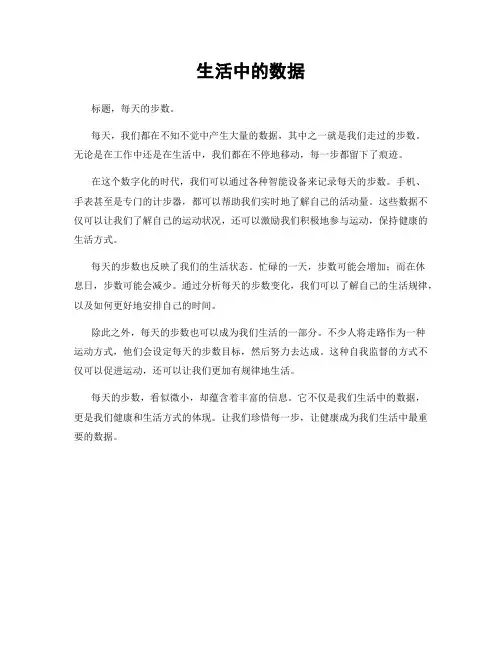 生活中的数据

标题，每天的步数。

每天，我们都在不知不觉中产生大量的数据，其中之一就是我们走过的步数。无论是在工作中还是在生活中，我们都在不停地移动，每一步都留下了痕迹。

在这个数字化的时代，我们可以通过各种智能设备来记录每天的步数。手机、手表甚至是专门的计步器，都可以帮助我们实时地了解自己的活动量。这些数据不仅可以让我们了解自己的运动状况，还可以激励我们积极地参与运动，保持健康的生活方式。

每天的步数也反映了我们的生活状态。忙碌的一天，步数可能会增加；而在休息日，步数可能会减少。通过分析每天的步数变化，我们可以了解自己的生活规律，以及如何更好地安排自己的时间。

除此之外，每天的步数也可以成为我们生活的一部分。不少人将走路作为一种运动方式，他们会设定每天的步数目标，然后努力去达成。这种自我监督的方式不仅可以促进运动，还可以让我们更加有规律地生活。

每天的步数，看似微小，却蕴含着丰富的信息。它不仅是我们生活中的数据，更是我们健康和生活方式的体现。让我们珍惜每一步，让健康成为我们生活中最重要的数据。